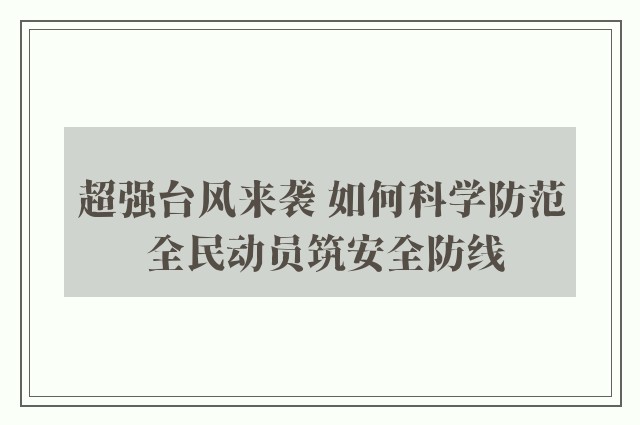 超强台风来袭 如何科学防范
全民动员筑安全防线